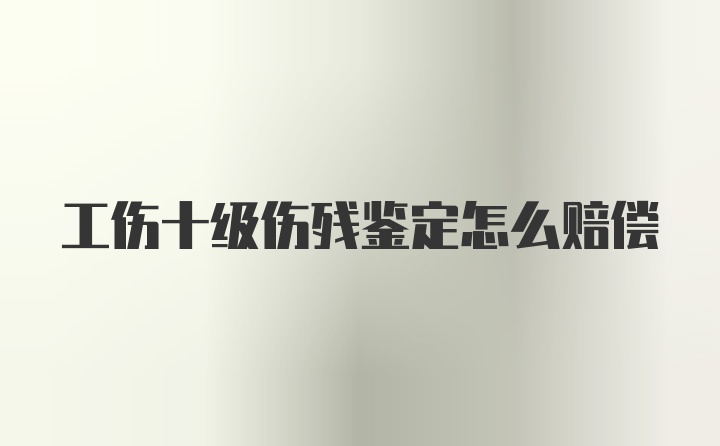 工伤十级伤残鉴定怎么赔偿